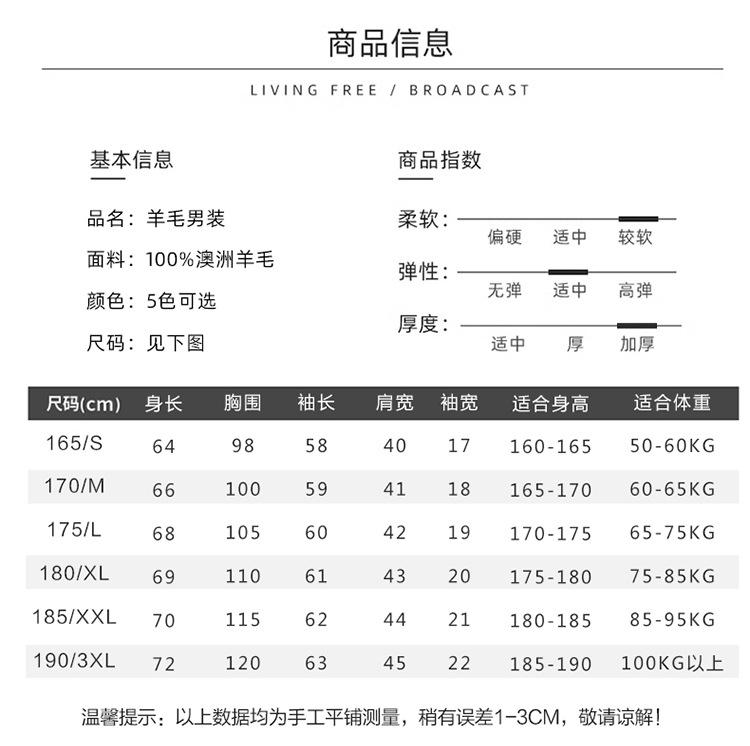 商品信息

LIVING FREE / BROADCAST

基本信息

品名：羊毛男装

面料：100%澳洲羊毛

颜色：5色可选

尺码：见下图

商品指数

柔软：
偏硬 适中 较软

弹性：
无弹 适中 高弹

厚度：
适中 厚 加厚

| 尺码(cm) | 身长 | 胸围 | 袖长 | 肩宽 | 袖宽 | 适合身高 | 适合体重 |
|---|---|---|---|---|---|---|---|
| 165/S | 64 | 98 | 58 | 40 | 17 | 160-165 | 50-60KG |
| 170/M | 66 | 100 | 59 | 41 | 18 | 165-170 | 60-65KG |
| 175/L | 68 | 105 | 60 | 42 | 19 | 170-175 | 65-75KG |
| 180/XL | 69 | 110 | 61 | 43 | 20 | 175-180 | 75-85KG |
| 185/XXL | 70 | 115 | 62 | 44 | 21 | 180-185 | 85-95KG |
| 190/3XL | 72 | 120 | 63 | 45 | 22 | 185-190 | 100KG以上 |

温馨提示：以上数据均为手工平铺测量，稍有误差1-3CM，敬请谅解！